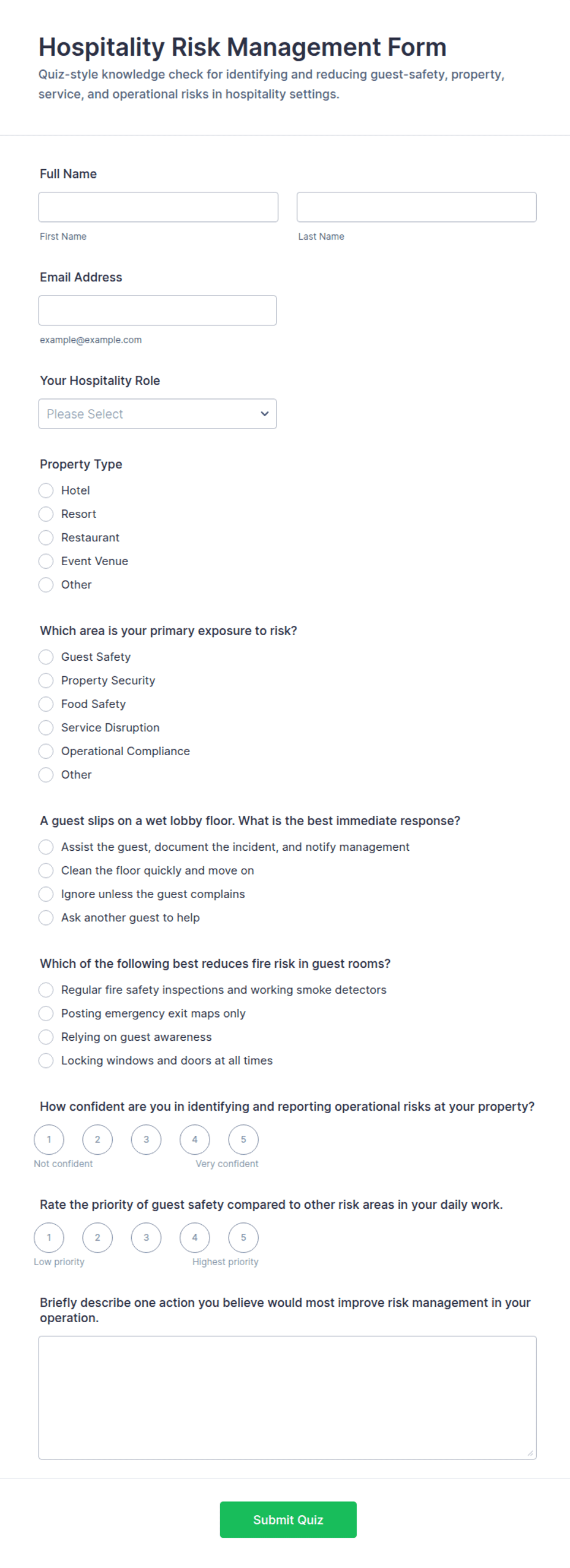 Hospitality Risk Management Form
Quiz-style knowledge check for identifying and reducing guest-safety, property, service, and operational risks in hospitality settings.

Full Name

First Name

Last Name

Email Address

example@example.com

Your Hospitality Role

Please Select

Property Type
Hotel
Resort
Restaurant
Event Venue
Other

Which area is your primary exposure to risk?
Guest Safety
Property Security
Food Safety
Service Disruption
Operational Compliance
Other

A guest slips on a wet lobby floor. What is the best immediate response?
Assist the guest, document the incident, and notify management
Clean the floor quickly and move on
Ignore unless the guest complains
Ask another guest to help

Which of the following best reduces fire risk in guest rooms?
Regular fire safety inspections and working smoke detectors
Posting emergency exit maps only
Relying on guest awareness
Locking windows and doors at all times

How confident are you in identifying and reporting operational risks at your property?
1 2 3 4 5
Not confident
Very confident

Rate the priority of guest safety compared to other risk areas in your daily work.
1 2 3 4 5
Low priority
Highest priority

Briefly describe one action you believe would most improve risk management in your operation.

Submit Quiz